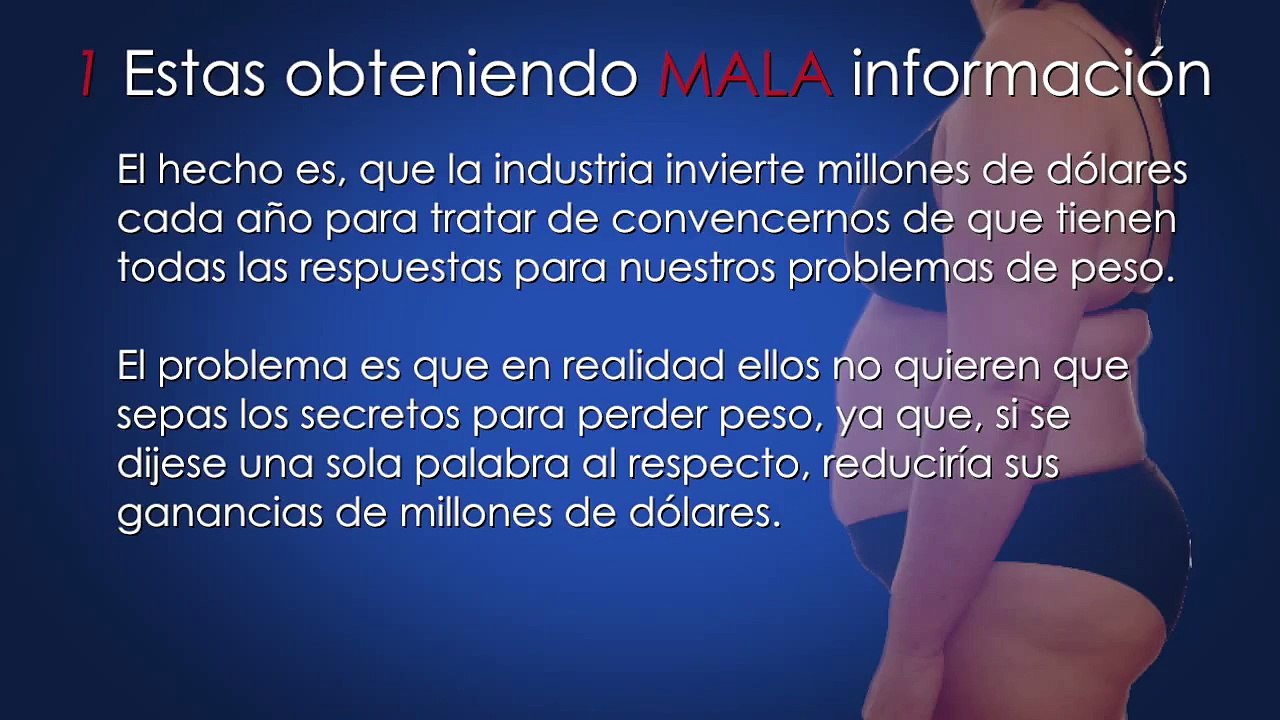 1 Estas obteniendo MALA información

El hecho es, que la industria invierte millones de dólares cada año para tratar de convencernos de que tienen todas las respuestas para nuestros problemas de peso.

El problema es que en realidad ellos no quieren que sepas los secretos para perder peso, ya que, si se dijese una sola palabra al respecto, reduciría sus ganancias de millones de dólares.